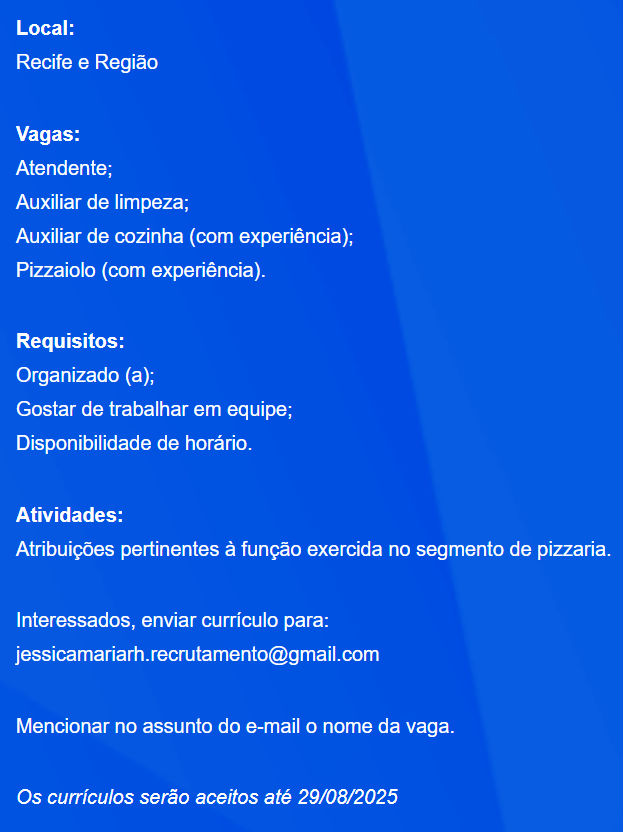 Local:
Recife e Região

Vagas:
Atendente;
Auxiliar de limpeza;
Auxiliar de cozinha (com experiência);
Pizzaiolo (com experiência).

Requisitos:
Organizado (a);
Gostar de trabalhar em equipe;
Disponibilidade de horário.

Atividades:
Atribuições pertinentes à função exercida no segmento de pizzaria.

Interessados, enviar currículo para:
jessicamariarh.recrutamento@gmail.com

Mencionar no assunto do e-mail o nome da vaga.

Os currículos serão aceitos até 29/08/2025